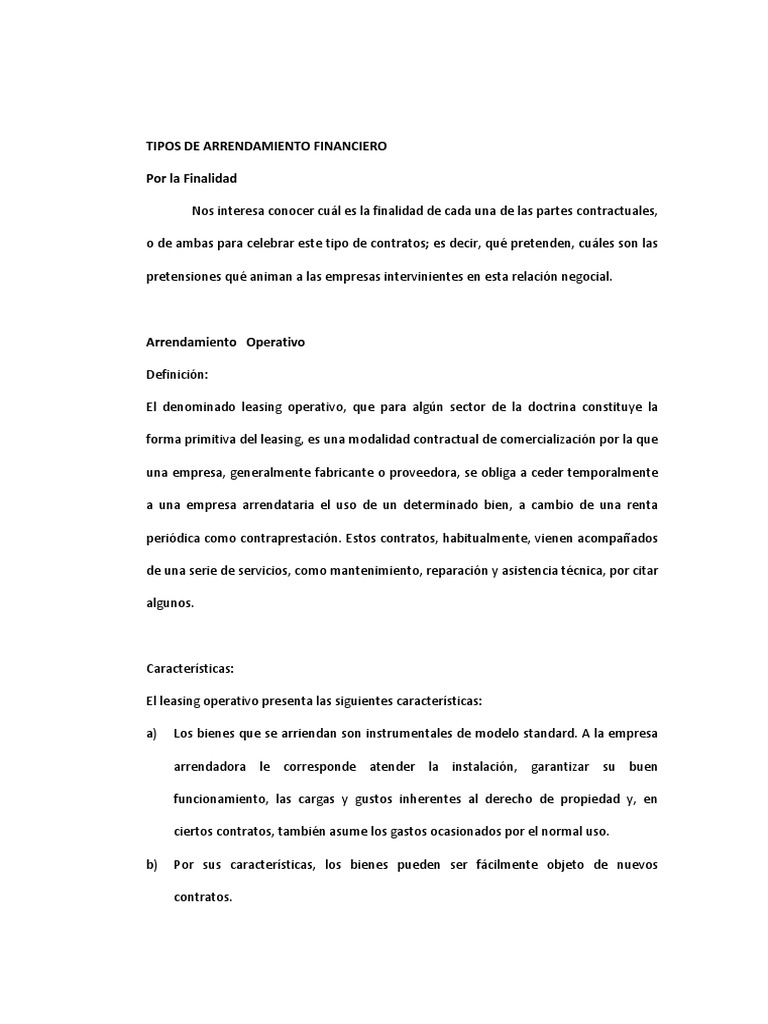 TIPOS DE ARRENDAMIENTO FINANCIERO

Por la Finalidad

Nos interesa conocer cuál es la finalidad de cada una de las partes contractuales, o de ambas para celebrar este tipo de contratos; es decir, qué pretenden, cuáles son las pretensiones qué animan a las empresas intervinientes en esta relación negocial.

Arrendamiento Operativo

Definición:

El denominado leasing operativo, que para algún sector de la doctrina constituye la forma primitiva del leasing, es una modalidad contractual de comercialización por la que una empresa, generalmente fabricante o proveedora, se obliga a ceder temporalmente a una empresa arrendataria el uso de un determinado bien, a cambio de una renta periódica como contraprestación. Estos contratos, habitualmente, vienen acompañados de una serie de servicios, como mantenimiento, reparación y asistencia técnica, por citar algunos.

Características:

El leasing operativo presenta las siguientes características:

a) Los bienes que se arriendan son instrumentales de modelo standard. A la empresa arrendadora le corresponde atender la instalación, garantizar su buen funcionamiento, las cargas y gustos inherentes al derecho de propiedad y, en ciertos contratos, también asume los gastos ocasionados por el normal uso.

b) Por sus características, los bienes pueden ser fácilmente objeto de nuevos contratos.